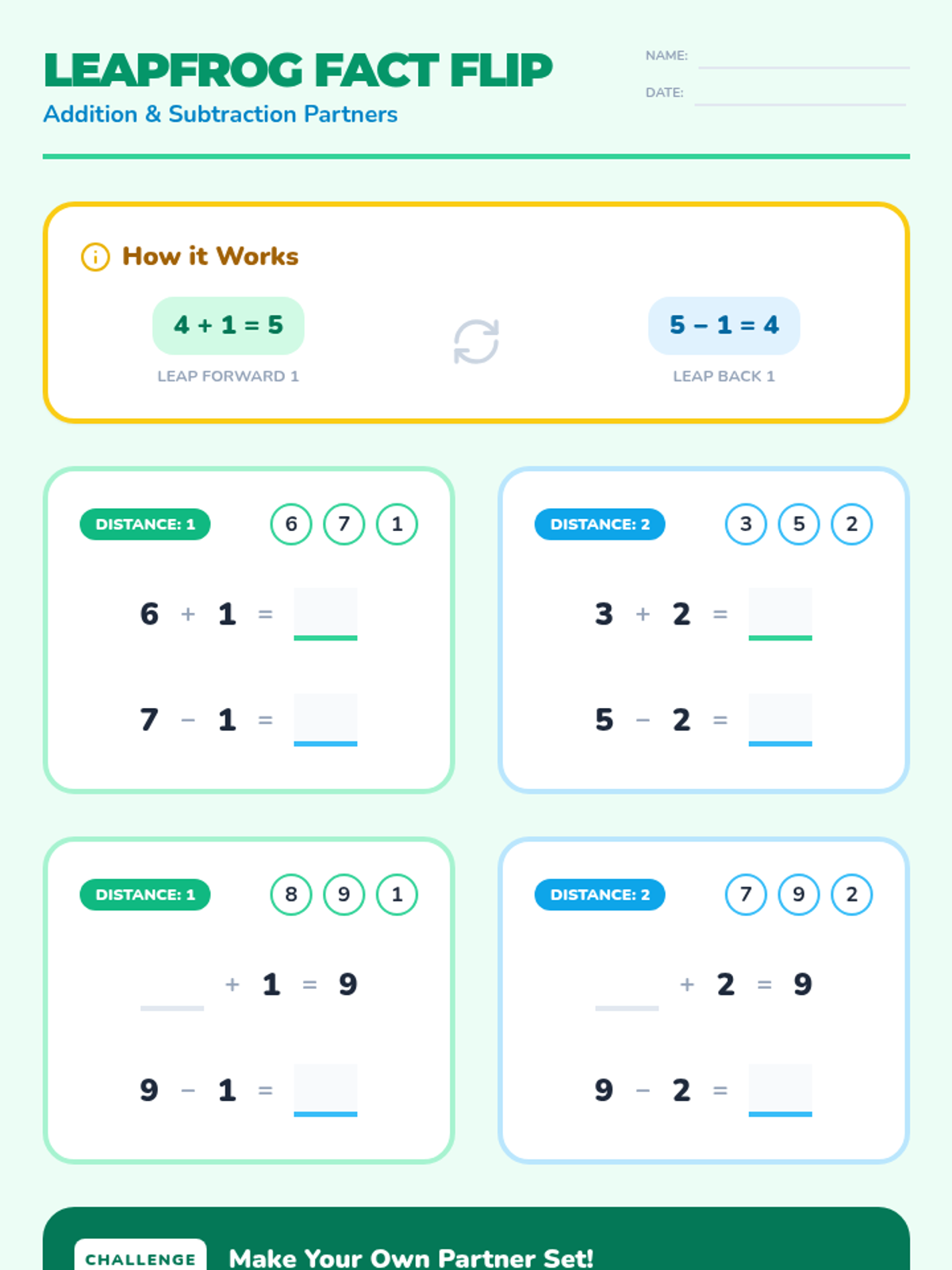 LEAPFROG FACT FLIP
Addition & Subtraction Partners

NAME: ____
DATE: ____

How it Works

$4 + 1 = 5$
LEAP FORWARD 1

$5 - 1 = 4$
LEAP BACK 1

DISTANCE: 1
6 7 1

$6 + 1 =$ ____

$7 - 1 =$ ____

DISTANCE: 2
3 5 2

$3 + 2 =$ ____

$5 - 2 =$ ____

DISTANCE: 1
8 9 1

____ $+ 1 = 9$

$9 - 1 =$ ____

DISTANCE: 2
7 9 2

____ $+ 2 = 9$

$9 - 2 =$ ____

CHALLENGE
Make Your Own Partner Set!